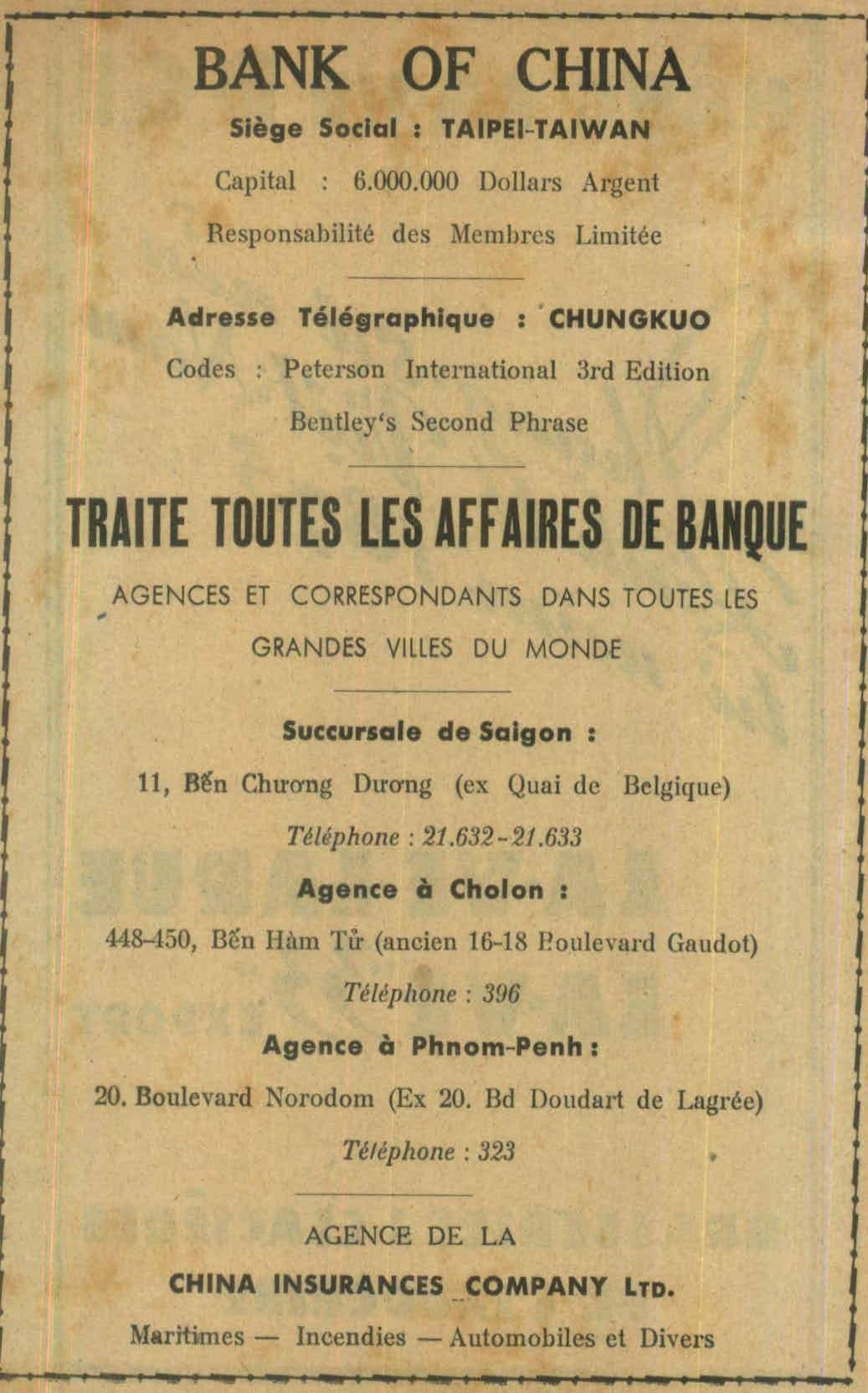 BANK OF CHINA

Siège Social : TAIPEI-TAIWAN

Capital : 6.000.000 Dollars Argent

Responsabilité des Membres Limitée

Adresse Télégraphique : CHUNGKUO

Codes : Peterson International 3rd Edition

Bentley's Second Phrase

TRAITE TOUTES LES AFFAIRES DE BANQUE

AGENCES ET CORRESPONDANTS DANS TOUTES LES GRANDES VILLES DU MONDE

Succursale de Saigon :

11, Bến Chương Dương (ex Quai de Belgique)

Téléphone : 21.632-21.633

Agence à Cholon :

448-450, Bến Hàm Tử (ancien 16-18 Boulevard Gaudot)

Téléphone : 396

Agence à Phnom-Penh :

20. Boulevard Norodom (Ex 20. Bd Doudart de Lagrée)

Téléphone : 323

AGENCE DE LA

CHINA INSURANCES COMPANY LTD.

Maritimes — Incendies — Automobiles et Divers